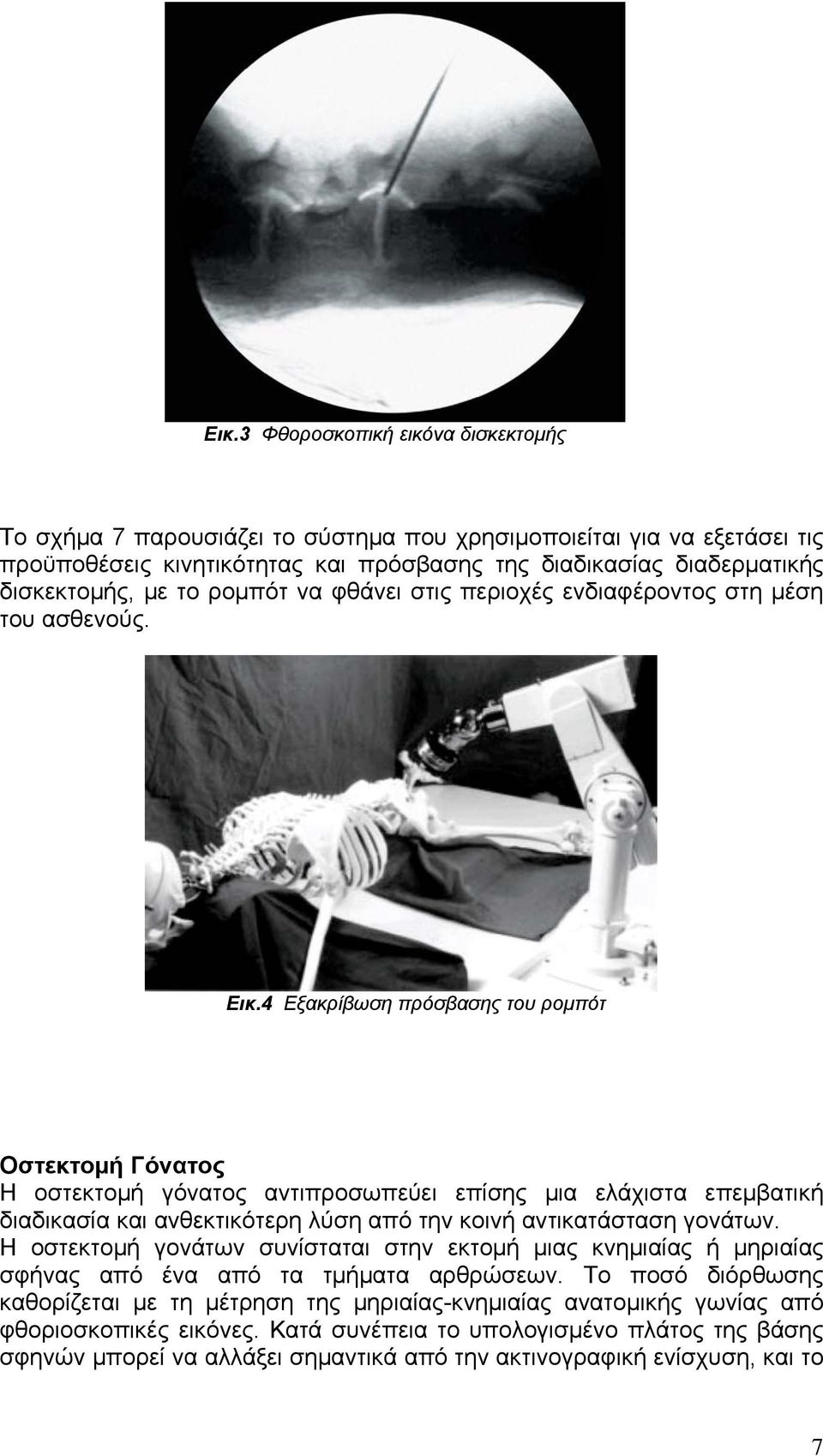 Εικ.3 Φθοροσκοπική εικόνα δισκεκτομής

Το σχήμα 7 παρουσιάζει το σύστημα που χρησιμοποιείται για να εξετάσει τις προϋποθέσεις κινητικότητας και πρόσβασης της διαδικασίας διαδερματικής δισκεκτομής, με το ρομπότ να φθάνει στις περιοχές ενδιαφέροντος στη μέση του ασθενούς.

Εικ.4 Εξακρίβωση πρόσβασης του ρομπότ

Οστεκτομή Γόνατος
Η οστεκτομή γόνατος αντιπροσωπεύει επίσης μια ελάχιστα επεμβατική διαδικασία και ανθεκτικότερη λύση από την κοινή αντικατάσταση γονάτων. Η οστεκτομή γονάτων συνίσταται στην εκτομή μιας κνημιαίας ή μηριαίας σφήνας από ένα από τα τμήματα αρθρώσεων. Το ποσό διόρθωσης καθορίζεται με τη μέτρηση της μηριαίας-κνημιαίας ανατομικής γωνίας από φθοριοσκοπικές εικόνες. Κατά συνέπεια το υπολογισμένο πλάτος της βάσης σφηνών μπορεί να αλλάξει σημαντικά από την ακτινογραφική ενίσχυση, και το

7